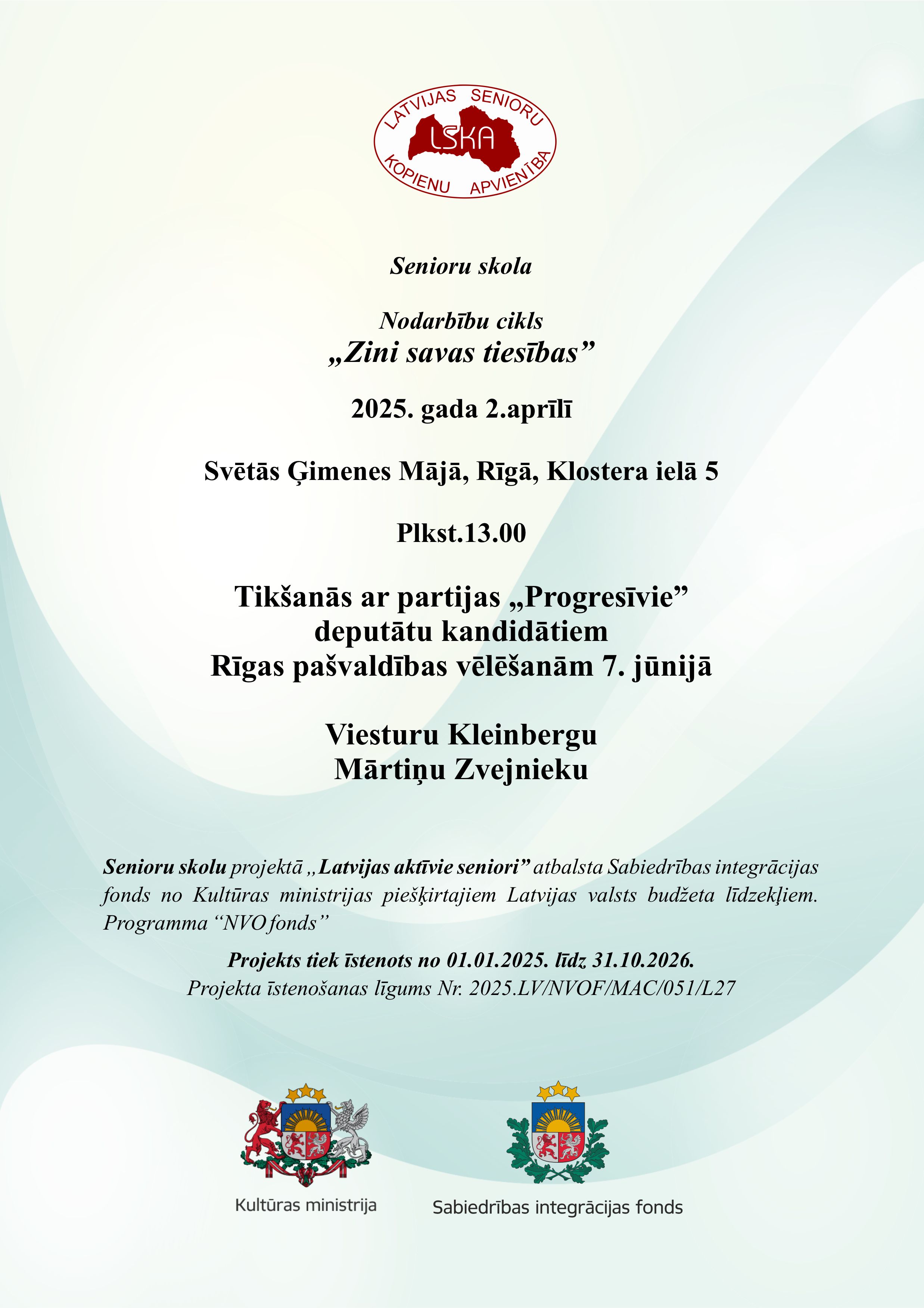 LATVIJAS SENIORU
LSKA
KOPIENU APVIENĪBA

Senioru skola

Nodarbību cikls
„Zini savas tiesības”

2025. gada 2.aprīlī

Svētās Ģimenes Mājā, Rīgā, Klostera ielā 5

Plkst.13.00

Tikšanās ar partijas „Progresīvie” deputātu kandidātiem Rīgas pašvaldības vēlēšanām 7. jūnijā

Viesturu Kleinbergu
Mārtiņu Zvejnieku

Senioru skolu projektā „Latvijas aktīvie seniori” atbalsta Sabiedrības integrācijas fonds no Kultūras ministrijas piešķirtajiem Latvijas valsts budžeta līdzekļiem. Programma “NVO fonds”

Projekts tiek īstenots no 01.01.2025. līdz 31.10.2026.
Projekta īstenošanas līgums Nr. 2025.LV/NVOF/MAC/051/L27

Kultūras ministrija

Sabiedrības integrācijas fonds